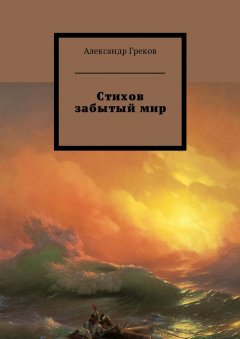 Александр Греков

Стихов забытый мир